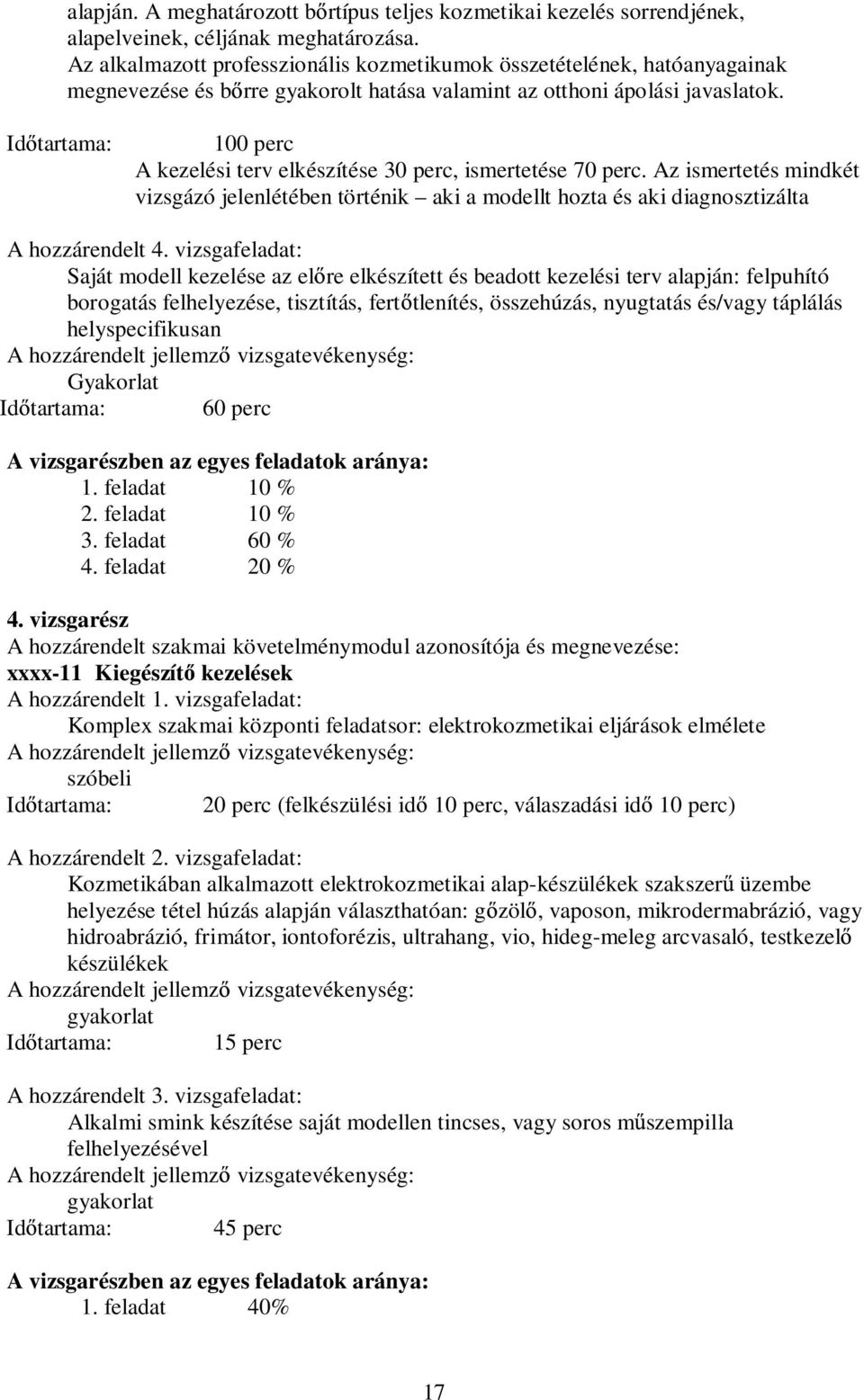 alapján. A meghatározott bőrtípus teljes kozmetikai kezelés sorrendjének, alapelveinek, céljának meghatározása.
Az alkalmazott professzionális kozmetikumok összetételének, hatóanyagainak megnevezése és bőrre gyakorolt hatása valamint az otthoni ápolási javaslatok.

Időtartama: 100 perc
A kezelési terv elkészítése 30 perc, ismertetése 70 perc. Az ismertetés mindkét vizsgázó jelenlétében történik – aki a modellt hozta és aki diagnosztizálta

A hozzárendelt 4. vizsgafeladat:
Saját modell kezelése az előre elkészített és beadott kezelési terv alapján: felpuhító borogatás felhelyezése, tisztítás, fertőtlenítés, összehúzás, nyugtatás és/vagy táplálás helyspecifikusan
A hozzárendelt jellemző vizsgatevékenység:
Gyakorlat
Időtartama: 60 perc

A vizsgarészben az egyes feladatok aránya:
1. feladat 10 %
2. feladat 10 %
3. feladat 60 %
4. feladat 20 %

4. vizsgarész
A hozzárendelt szakmai követelménymodul azonosítója és megnevezése:
xxxx-11 Kiegészítő kezelések
A hozzárendelt 1. vizsgafeladat:
Komplex szakmai központi feladatsor: elektrokozmetikai eljárások elmélete
A hozzárendelt jellemző vizsgatevékenység:
szóbeli
Időtartama: 20 perc (felkészülési idő 10 perc, válaszadási idő 10 perc)

A hozzárendelt 2. vizsgafeladat:
Kozmetikában alkalmazott elektrokozmetikai alap-készülékek szakszerű üzembe helyezése tétel húzás alapján választhatóan: gőzölő, vaposon, mikrodermabrázió, vagy hidroabrázió, frimátor, iontoforézis, ultrahang, vio, hideg-meleg arcvasaló, testkezelő készülékek
A hozzárendelt jellemző vizsgatevékenység:
gyakorlat
Időtartama: 15 perc

A hozzárendelt 3. vizsgafeladat:
Alkalmi smink készítése saját modellen tincses, vagy soros műszempilla felhelyezésével
A hozzárendelt jellemző vizsgatevékenység:
gyakorlat
Időtartama: 45 perc

A vizsgarészben az egyes feladatok aránya:
1. feladat 40%

17